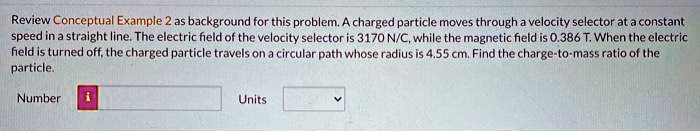 Review Conceptual Example 2 as background for this problem. A charged particle moves through a velocity selector at a constant speed in a straight line. The electric field of the velocity selector is 3170 N/C, while the magnetic field is 0.386 T. When the electric field is turned off, the charged particle travels on a circular path whose radius is 4.55 cm. Find the charge-to-mass ratio of the particle.

Number i Units